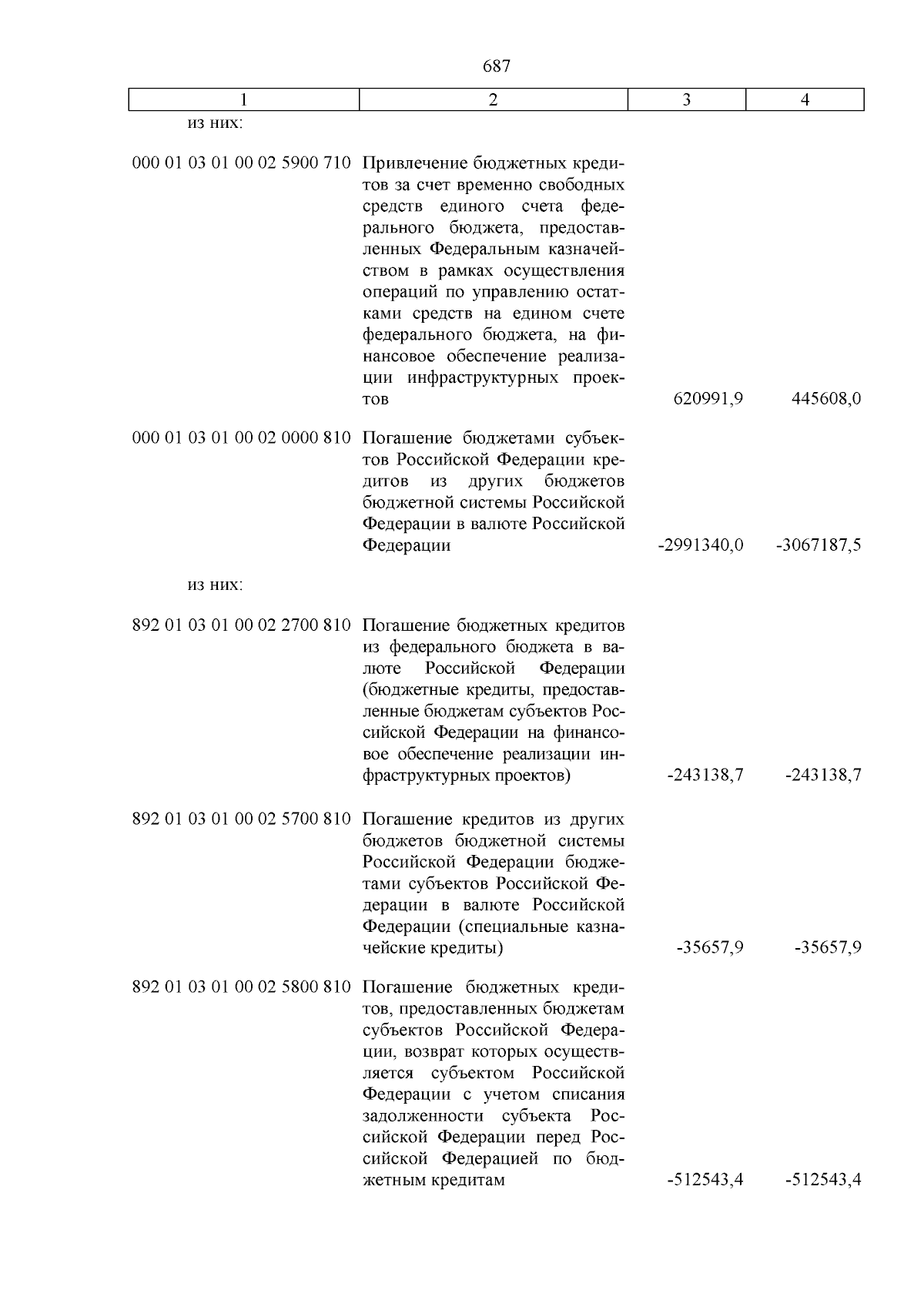 687

| 1 | 2 | 3 | 4 |
|---|---|---|---|
| из них: | | | |
| 000 01 03 01 00 02 5900 710 | Привлечение бюджетных кредитов за счет временно свободных средств единого счета федерального бюджета, предоставленных Федеральным казначейством в рамках осуществления операций по управлению остатками средств на едином счете федерального бюджета, на финансовое обеспечение реализации инфраструктурных проектов | 620991,9 | 445608,0 |
| 000 01 03 01 00 02 0000 810 | Погашение бюджетами субъектов Российской Федерации кредитов из других бюджетов бюджетной системы Российской Федерации в валюте Российской Федерации | -2991340,0 | -3067187,5 |
| из них: | | | |
| 892 01 03 01 00 02 2700 810 | Погашение бюджетных кредитов из федерального бюджета в валюте Российской Федерации (бюджетные кредиты, предоставленные бюджетам субъектов Российской Федерации на финансовое обеспечение реализации инфраструктурных проектов) | -243138,7 | -243138,7 |
| 892 01 03 01 00 02 5700 810 | Погашение кредитов из других бюджетов бюджетной системы Российской Федерации бюджетами субъектов Российской Федерации в валюте Российской Федерации (специальные казначейские кредиты) | -35657,9 | -35657,9 |
| 892 01 03 01 00 02 5800 810 | Погашение бюджетных кредитов, предоставленных бюджетам субъектов Российской Федерации, возврат которых осуществляется субъектом Российской Федерации с учетом списания задолженности субъекта Российской Федерации перед Российской Федерацией по бюджетным кредитам | -512543,4 | -512543,4 |